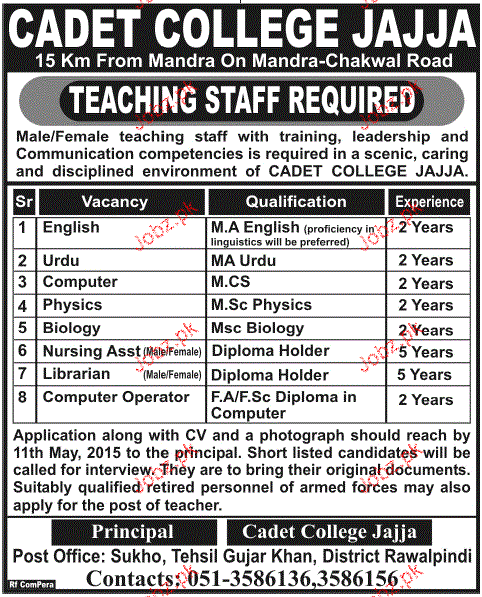 CADET COLLEGE JAJJA
15 Km From Mandra On Mandra-Chakwal Road

TEACHING STAFF REQUIRED

Male/Female teaching staff with training, leadership and Communication competencies is required in a scenic, caring and disciplined environment of CADET COLLEGE JAJJA.

| Sr | Vacancy | Qualification | Experience |
|---|---|---|---|
| 1 | English | M.A English (proficiency in linguistics will be preferred) | 2 Years |
| 2 | Urdu | MA Urdu | 2 Years |
| 3 | Computer | M.CS | 2 Years |
| 4 | Physics | M.Sc Physics | 2 Years |
| 5 | Biology | Msc Biology | 2 Years |
| 6 | Nursing Asst (Male/Female) | Diploma Holder | 5 Years |
| 7 | Librarian (Male/Female) | Diploma Holder | 5 Years |
| 8 | Computer Operator | F.A/F.Sc Diploma in Computer | 2 Years |

Application along with CV and a photograph should reach by 11th May, 2015 to the principal. Short listed candidates will be called for interview. They are to bring their original documents. Suitably qualified retired personnel of armed forces may also apply for the post of teacher.

Principal Cadet College Jajja
Post Office: Sukho, Tehsil Gujar Khan, District Rawalpindi
Contacts: 051-3586136,3586156

Rf ComPera

Jobz.pk